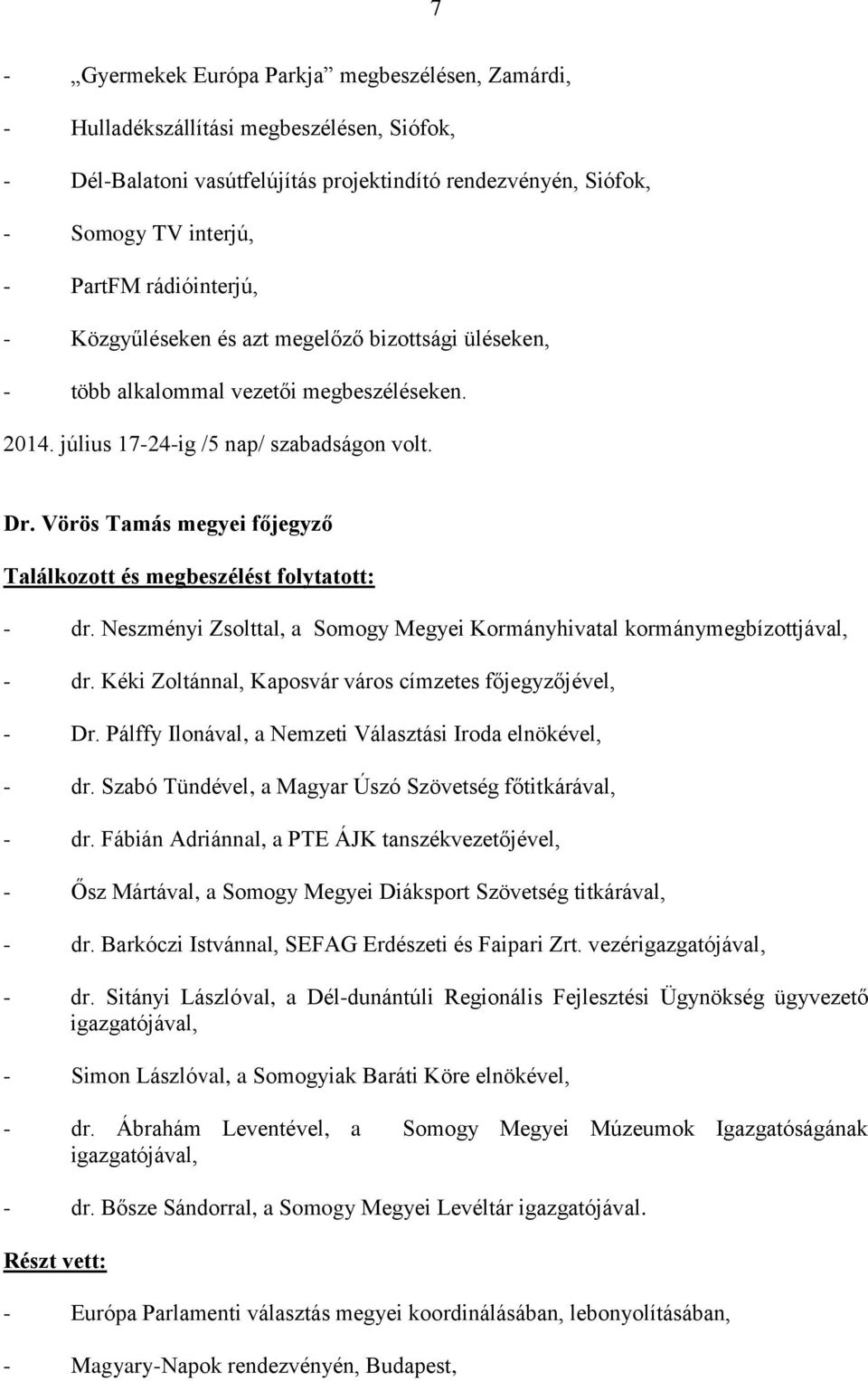 7

- „Gyermekek Európa Parkja” megbeszélésen, Zamárdi,
- Hulladékszállítási megbeszélésen, Siófok,
- Dél-Balatoni vasútfelújítás projektindító rendezvényén, Siófok,
- Somogy TV interjú,
- PartFM rádióinterjú,
- Közgyűléseken és azt megelőző bizottsági üléseken,
- több alkalommal vezetői megbeszéléseken.

2014. július 17-24-ig /5 nap/ szabadságon volt.

Dr. Vörös Tamás megyei főjegyző

Találkozott és megbeszélést folytatott:

- dr. Neszményi Zsolttal, a Somogy Megyei Kormányhivatal kormánymegbízottjával,
- dr. Kéki Zoltánnal, Kaposvár város címzetes főjegyzőjével,
- Dr. Pálffy Ilonával, a Nemzeti Választási Iroda elnökével,
- dr. Szabó Tündével, a Magyar Úszó Szövetség főtitkárával,
- dr. Fábián Adriánnal, a PTE ÁJK tanszékvezetőjével,
- Ősz Mártával, a Somogy Megyei Diáksport Szövetség titkárával,
- dr. Barkóczi Istvánnal, SEFAG Erdészeti és Faipari Zrt. vezérigazgatójával,
- dr. Sitányi Lászlóval, a Dél-dunántúli Regionális Fejlesztési Ügynökség ügyvezető igazgatójával,
- Simon Lászlóval, a Somogyiak Baráti Köre elnökével,
- dr. Ábrahám Leventével, a Somogy Megyei Múzeumok Igazgatóságának igazgatójával,
- dr. Bősze Sándorral, a Somogy Megyei Levéltár igazgatójával.

Részt vett:

- Európa Parlamenti választás megyei koordinálásában, lebonyolításában,
- Magyary-Napok rendezvényén, Budapest,